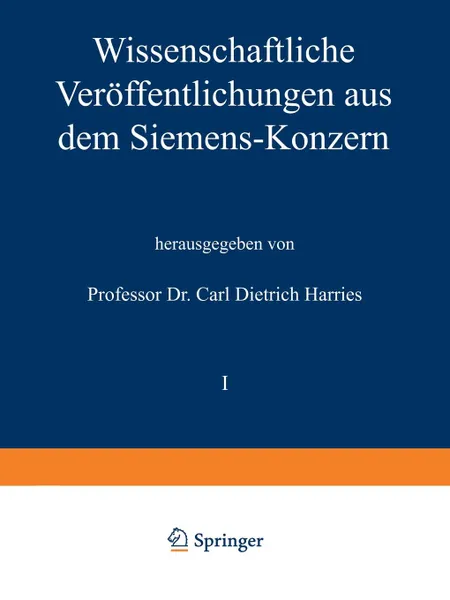 Wissenschaftliche Veröffentlichungen aus dem Siemens-Konzern

herausgegeben von

Professor Dr. Carl Dietrich Harries

I

Springer